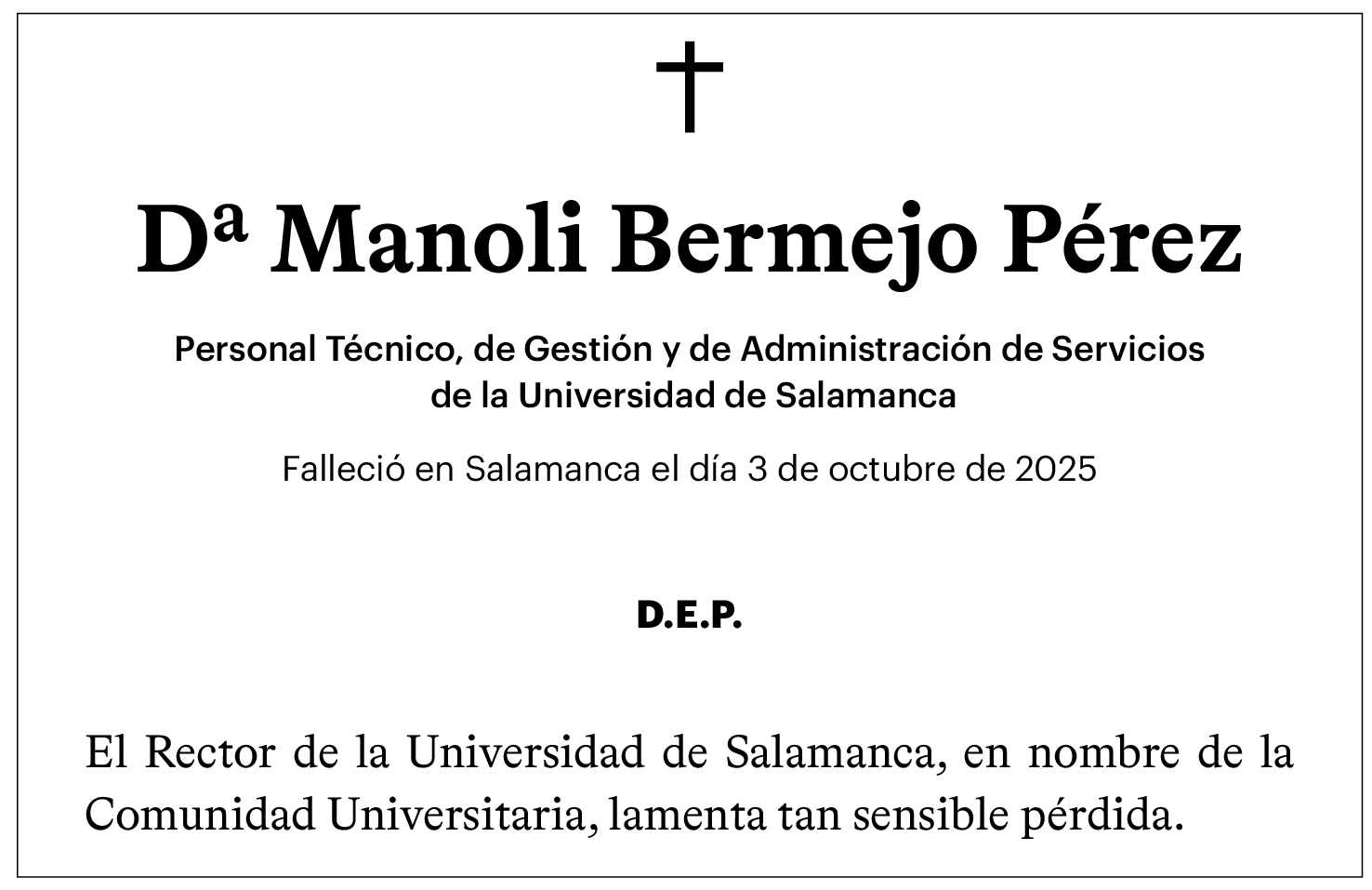 †

Dª Manoli Bermejo Pérez

Personal Técnico, de Gestión y de Administración de Servicios de la Universidad de Salamanca

Falleció en Salamanca el día 3 de octubre de 2025

D.E.P.

El Rector de la Universidad de Salamanca, en nombre de la Comunidad Universitaria, lamenta tan sensible pérdida.